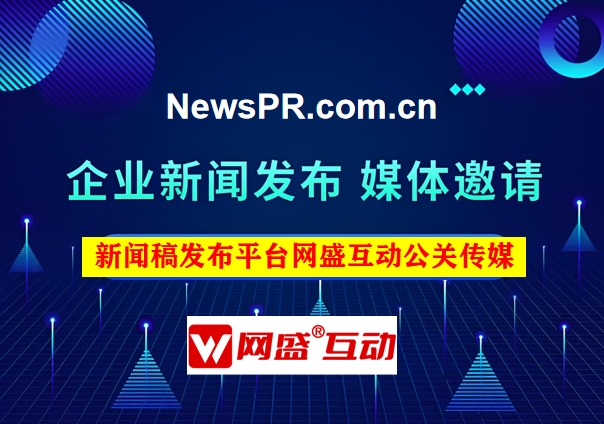 NewsPR.com.cn

企业新闻发布 媒体邀请

新闻稿发布平台网盛互动公关传媒

网盛®互动